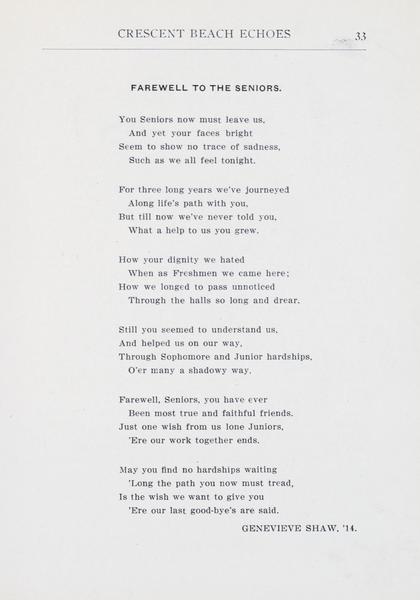 CRESCENT BEACH ECHOES 33

FAREWELL TO THE SENIORS.

You Seniors now must leave us,
And yet your faces bright
Seem to show no trace of sadness,
Such as we all feel tonight.

For three long years we've journeyed
Along life's path with you,
But till now we've never told you,
What a help to us you grew.

How your dignity we hated
When as Freshmen we came here;
How we longed to pass unnoticed
Through the halls so long and drear.

Still you seemed to understand us,
And helped us on our way,
Through Sophomore and Junior hardships,
O'er many a shadowy way.

Farewell, Seniors, you have ever
Been most true and faithful friends.
Just one wish from us lone Juniors,
'Ere our work together ends.

May you find no hardships waiting
'Long the path you now must tread,
Is the wish we want to give you
'Ere our last good-bye's are said.

GENEVIEVE SHAW, '14.